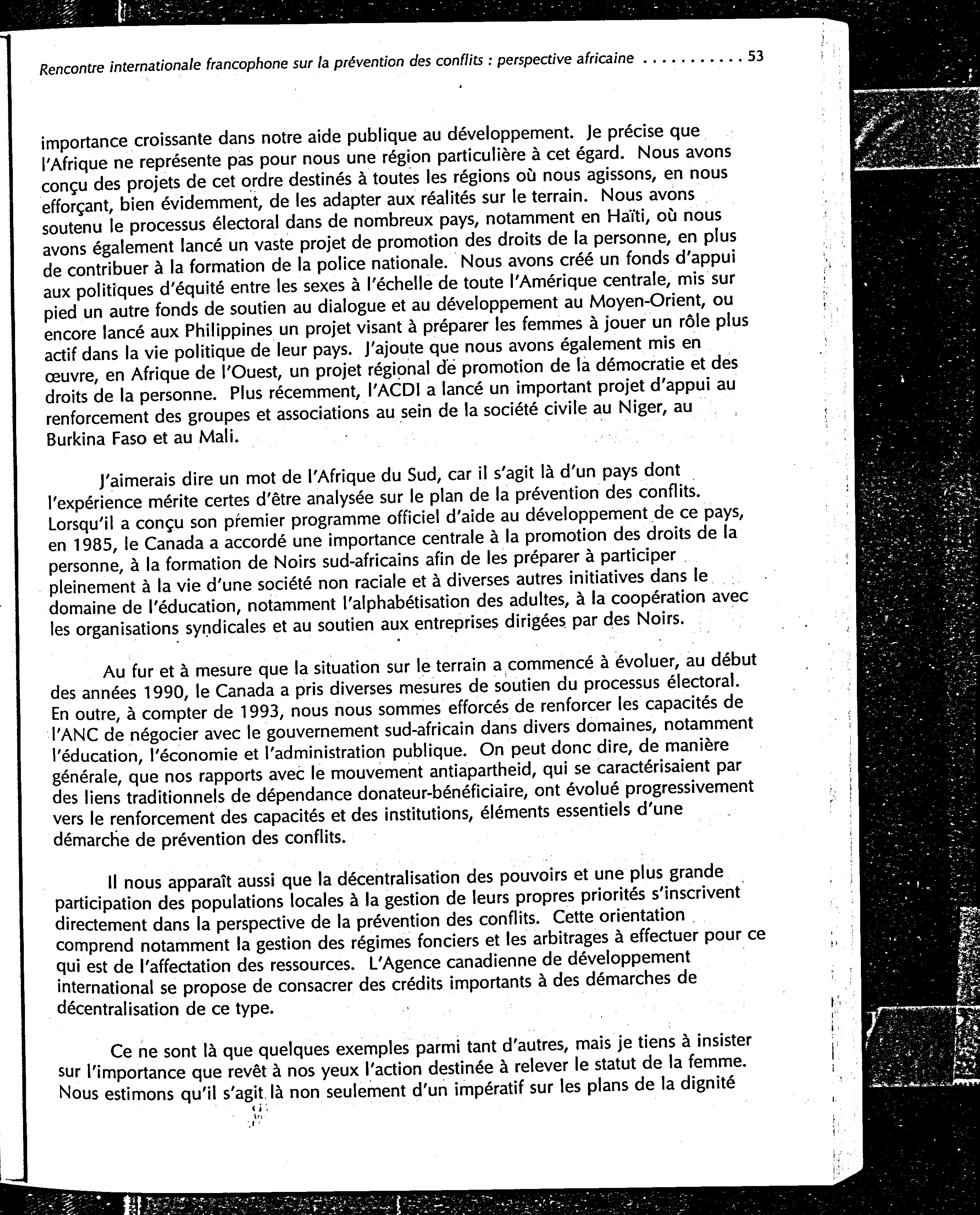 Rencontre internationale francophone sur la prévention des conflits : perspective africaine . . . . . . . . . . 53

importance croissante dans notre aide publique au développement. Je précise que l'Afrique ne représente pas pour nous une région particulière à cet égard. Nous avons conçu des projets de cet ordre destinés à toutes les régions où nous agissons, en nous efforçant, bien évidemment, de les adapter aux réalités sur le terrain. Nous avons soutenu le processus électoral dans de nombreux pays, notamment en Haïti, où nous avons également lancé un vaste projet de promotion des droits de la personne, en plus de contribuer à la formation de la police nationale. Nous avons créé un fonds d'appui aux politiques d'équité entre les sexes à l'échelle de toute l'Amérique centrale, mis sur pied un autre fonds de soutien au dialogue et au développement au Moyen-Orient, ou encore lancé aux Philippines un projet visant à préparer les femmes à jouer un rôle plus actif dans la vie politique de leur pays. J'ajoute que nous avons également mis en œuvre, en Afrique de l'Ouest, un projet régional de promotion de la démocratie et des droits de la personne. Plus récemment, l'ACDI a lancé un important projet d'appui au renforcement des groupes et associations au sein de la société civile au Niger, au Burkina Faso et au Mali.

J'aimerais dire un mot de l'Afrique du Sud, car il s'agit là d'un pays dont l'expérience mérite certes d'être analysée sur le plan de la prévention des conflits. Lorsqu'il a conçu son premier programme officiel d'aide au développement de ce pays, en 1985, le Canada a accordé une importance centrale à la promotion des droits de la personne, à la formation de Noirs sud-africains afin de les préparer à participer pleinement à la vie d'une société non raciale et à diverses autres initiatives dans le domaine de l'éducation, notamment l'alphabétisation des adultes, à la coopération avec les organisations syndicales et au soutien aux entreprises dirigées par des Noirs.

Au fur et à mesure que la situation sur le terrain a commencé à évoluer, au début des années 1990, le Canada a pris diverses mesures de soutien du processus électoral. En outre, à compter de 1993, nous nous sommes efforcés de renforcer les capacités de l'ANC de négocier avec le gouvernement sud-africain dans divers domaines, notamment l'éducation, l'économie et l'administration publique. On peut donc dire, de manière générale, que nos rapports avec le mouvement antiapartheid, qui se caractérisaient par des liens traditionnels de dépendance donateur-bénéficiaire, ont évolué progressivement vers le renforcement des capacités et des institutions, éléments essentiels d'une démarche de prévention des conflits.

Il nous apparaît aussi que la décentralisation des pouvoirs et une plus grande participation des populations locales à la gestion de leurs propres priorités s'inscrivent directement dans la perspective de la prévention des conflits. Cette orientation comprend notamment la gestion des régimes fonciers et les arbitrages à effectuer pour ce qui est de l'affectation des ressources. L'Agence canadienne de développement international se propose de consacrer des crédits importants à des démarches de décentralisation de ce type.

Ce ne sont là que quelques exemples parmi tant d'autres, mais je tiens à insister sur l'importance que revêt à nos yeux l'action destinée à relever le statut de la femme. Nous estimons qu'il s'agit là non seulement d'un impératif sur les plans de la dignité